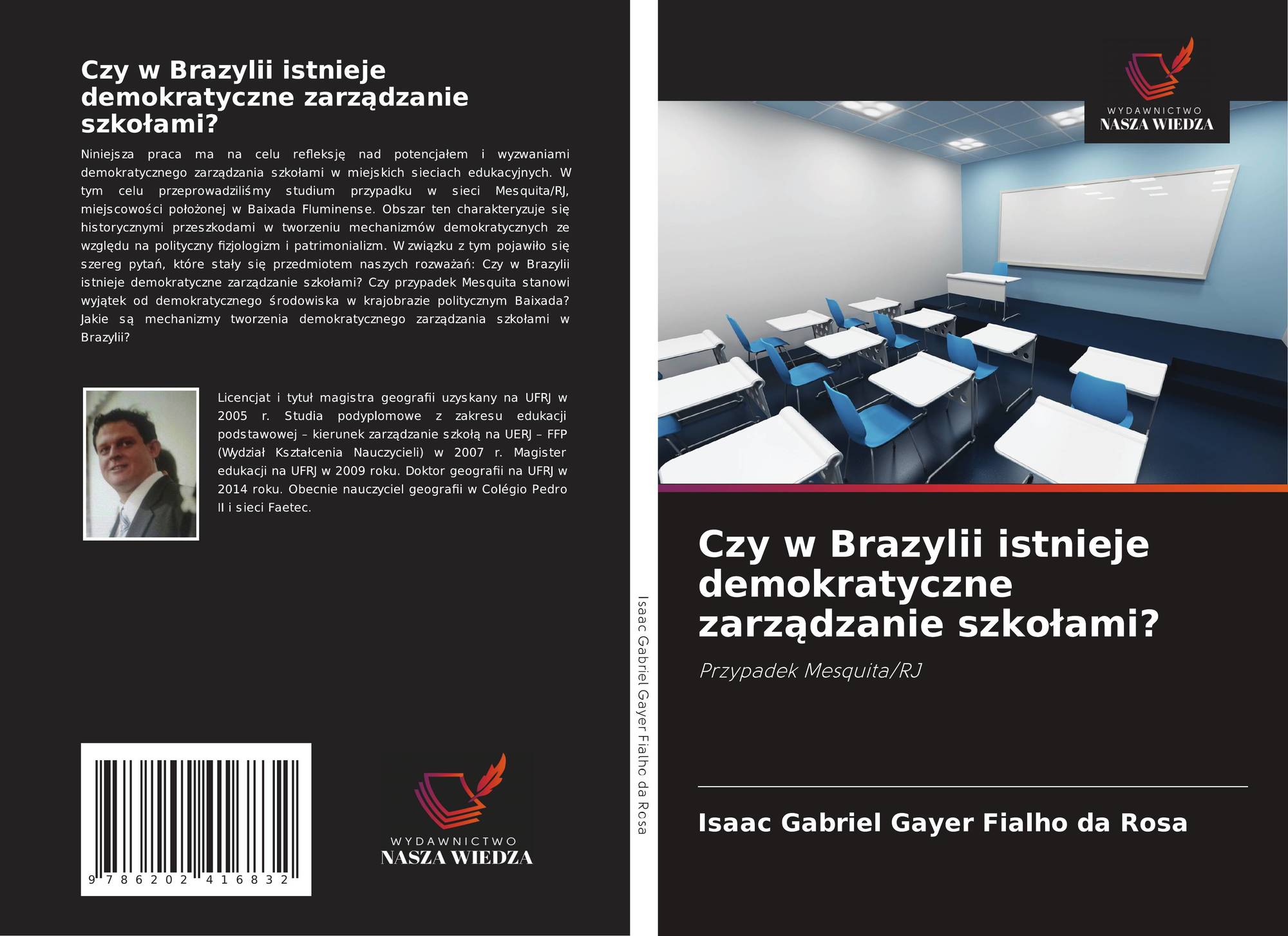 Czy w Brazylii istnieje demokratyczne zarządzanie szkołami?

Niniejsza praca ma na celu refleksję nad potencjałem i wyzwaniami demokratycznego zarządzania szkołami w miejskich sieciach edukacyjnych. W tym celu przeprowadziliśmy studium przypadku w sieci Mesquita/RJ, miejscowości położonej w Baixada Fluminense. Obszar ten charakteryzuje się historycznymi przeszkodami w tworzeniu mechanizmów demokratycznych ze względu na polityczny fizjologizm i patrimonializm. W związku z tym pojawiło się szereg pytań, które stały się przedmiotem naszych rozważań: Czy w Brazylii istnieje demokratyczne zarządzanie szkołami? Czy przypadek Mesquita stanowi wyjątek od demokratycznego środowiska w krajobrazie politycznym Baixada? Jakie są mechanizmy tworzenia demokratycznego zarządzania szkołami w Brazylii?

Licencjat i tytuł magistra geografii uzyskany na UFRJ w 2005 r. Studia podyplomowe z zakresu edukacji podstawowej – kierunek zarządzanie szkołą na UERJ – FFP (Wydział Kształcenia Nauczycieli) w 2007 r. Magister edukacji na UFRJ w 2009 roku. Doktor geografii na UFRJ w 2014 roku. Obecnie nauczyciel geografii w Colégio Pedro II i sieci Faetec.

9 786202 416832

WYDAWNICTWO
NASZA WIEDZA

Isaac Gabriel Gayer Fialho da Rosa

WYDAWNICTWO
NASZA WIEDZA

Czy w Brazylii istnieje demokratyczne zarządzanie szkołami?

Przypadek Mesquita/RJ

Isaac Gabriel Gayer Fialho da Rosa